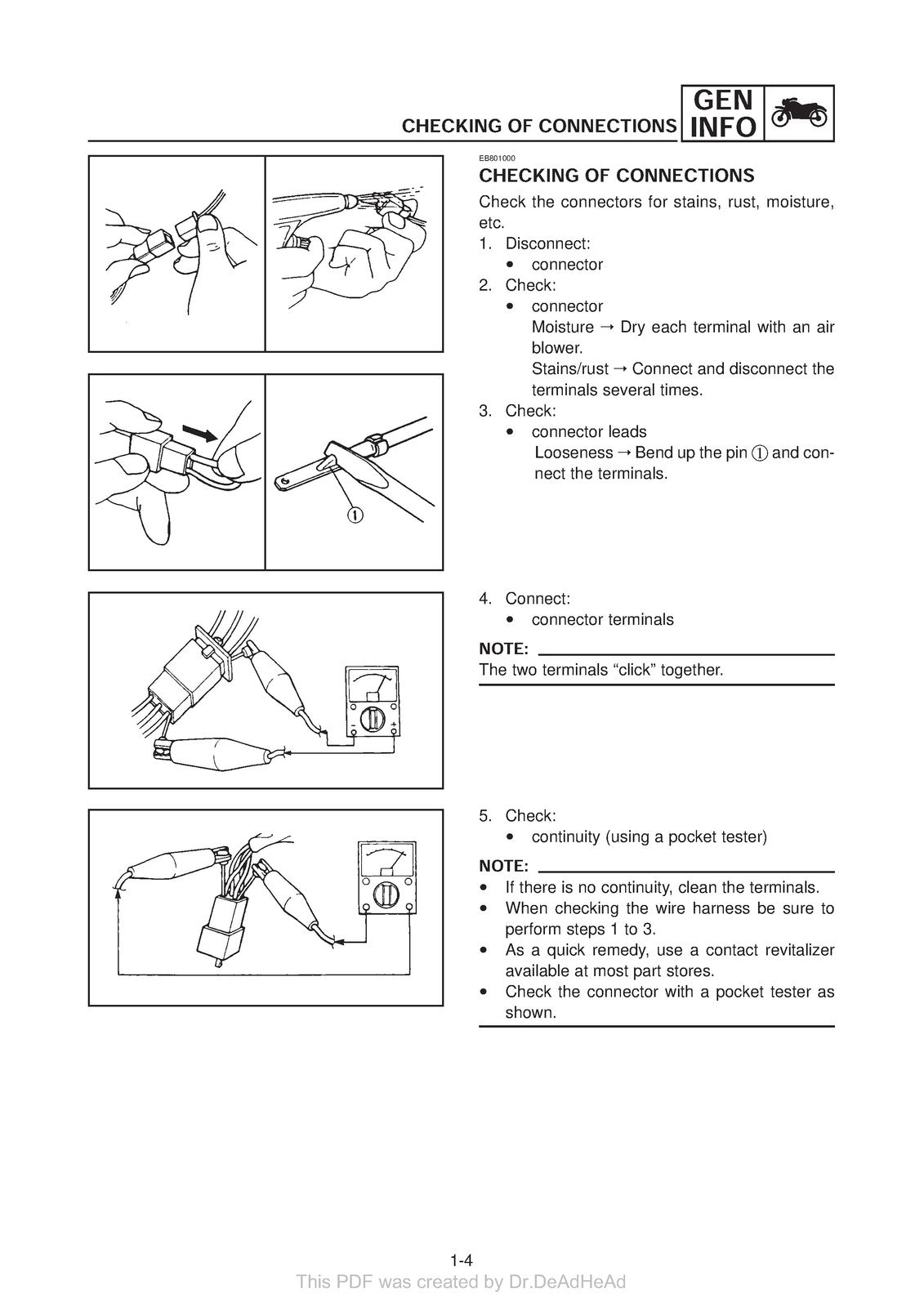 CHECKING OF CONNECTIONS GEN INFO

①

EB801000
CHECKING OF CONNECTIONS

Check the connectors for stains, rust, moisture, etc.

1. Disconnect:
• connector
2. Check:
• connector
Moisture → Dry each terminal with an air blower.
Stains/rust → Connect and disconnect the terminals several times.
3. Check:
• connector leads
Looseness → Bend up the pin ① and connect the terminals.

4. Connect:
• connector terminals

NOTE:
The two terminals "click" together.

5. Check:
• continuity (using a pocket tester)

NOTE:
• If there is no continuity, clean the terminals.
• When checking the wire harness be sure to perform steps 1 to 3.
• As a quick remedy, use a contact revitalizer available at most part stores.
• Check the connector with a pocket tester as shown.

1-4

This PDF was created by Dr.DeAdHeAd